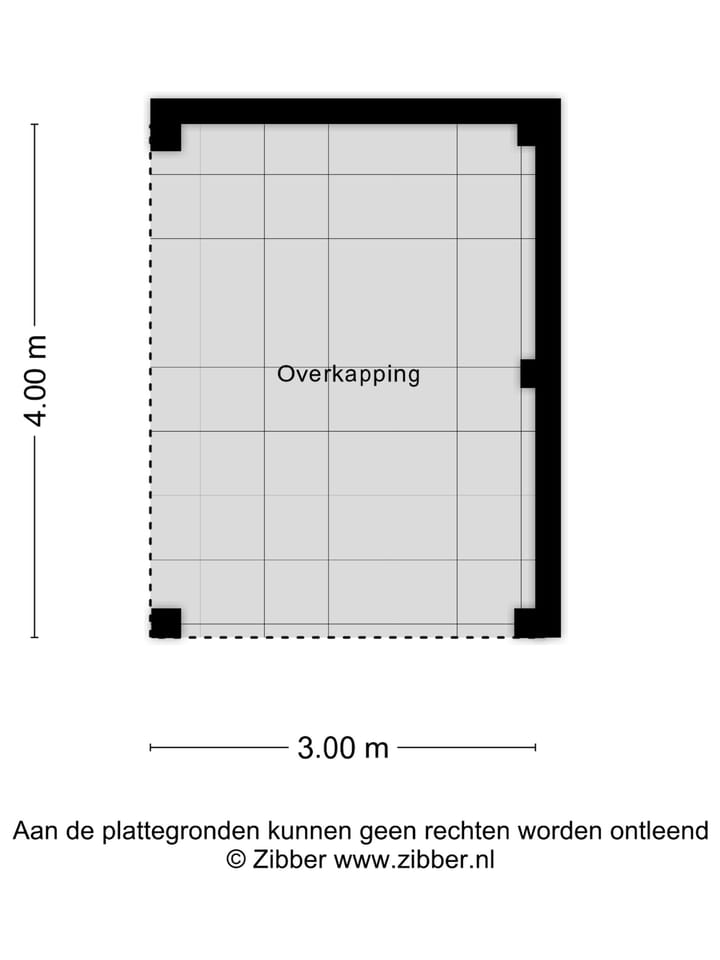 4.00 m

Overkapping

3.00 m

Aan de plattegronden kunnen geen rechten worden ontleend
© Zibber www.zibber.nl